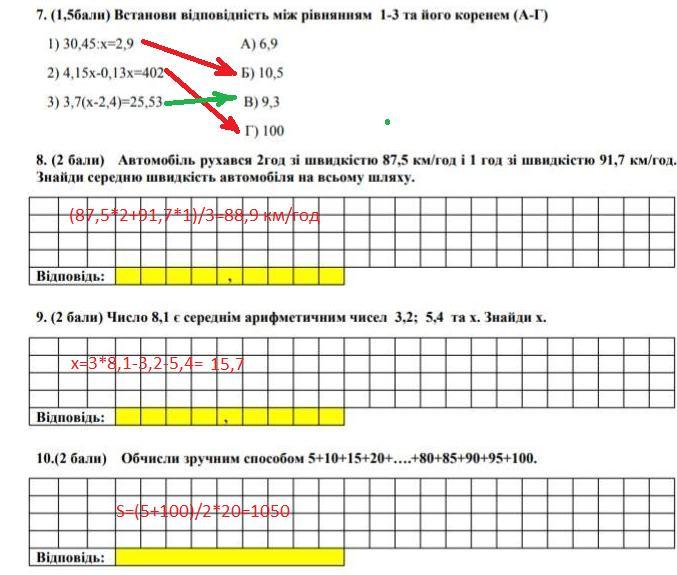 7. (1,5бали) Встанови відповідність між рівнянням 1-3 та його коренем (А-Г)

1) 30,45:x=2,9
2) 4,15x-0,13x=402
3) 3,7(x-2,4)=25,53

А) 6,9
Б) 10,5
В) 9,3
Г) 100

8. (2 бали) Автомобіль рухався 2год зі швидкістю 87,5 км/год і 1 год зі швидкістю 91,7 км/год. Знайди середню швидкість автомобіля на всьому шляху.

(87,5*2+91,7*1)/3=88,9 км/год

Відповідь: ,

9. (2 бали) Число 8,1 є середнім арифметичним чисел 3,2; 5,4 та x. Знайди x.

x=3*8,1-3,2-5,4= 15,7

Відповідь: ,

10.(2 бали) Обчисли зручним способом 5+10+15+20+….+80+85+90+95+100.

S=(5+100)/2*20=1050

Відповідь: